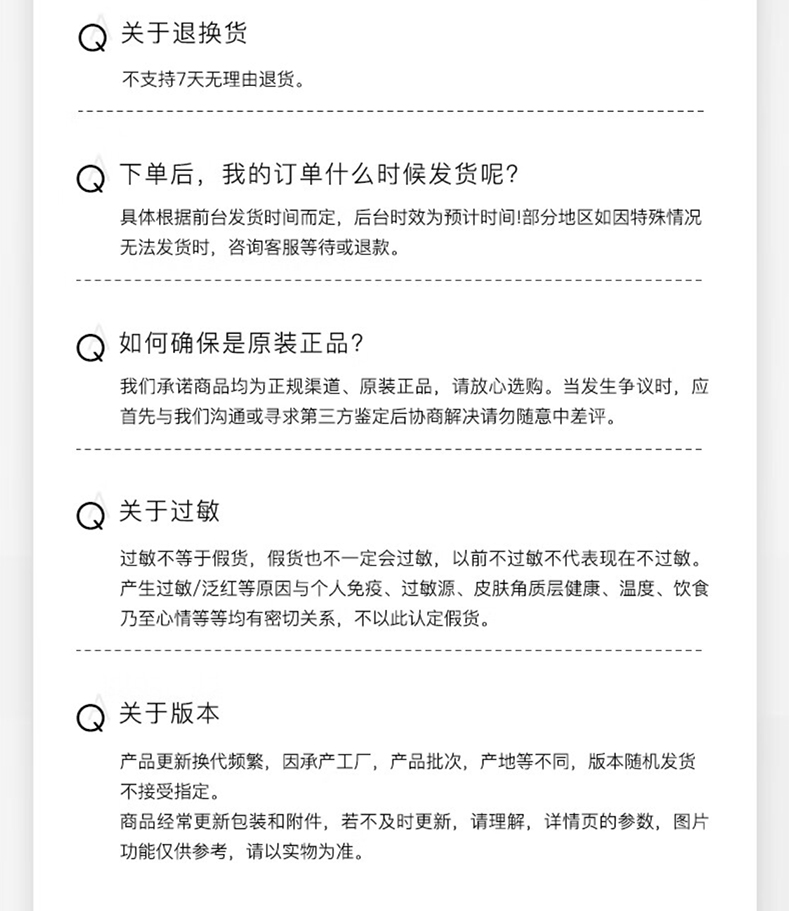 Q 关于退换货

不支持7天无理由退货。

Q 下单后，我的订单什么时候发货呢？

具体根据前台发货时间而定，后台时效为预计时间!部分地区如因特殊情况无法发货时，咨询客服等待或退款。

Q 如何确保是原装正品？

我们承诺商品均为正规渠道、原装正品，请放心选购。当发生争议时，应首先与我们沟通或寻求第三方鉴定后协商解决请勿随意中差评。

Q 关于过敏

过敏不等于假货，假货也不一定会过敏，以前不过敏不代表现在不过敏。产生过敏/泛红等原因与个人免疫、过敏源、皮肤角质层健康、温度、饮食乃至心情等等均有密切关系，不以此认定假货。

Q 关于版本

产品更新换代频繁，因承产工厂，产品批次，产地等不同，版本随机发货不接受指定。
商品经常更新包装和附件，若不及时更新，请理解，详情页的参数，图片功能仅供参考，请以实物为准。